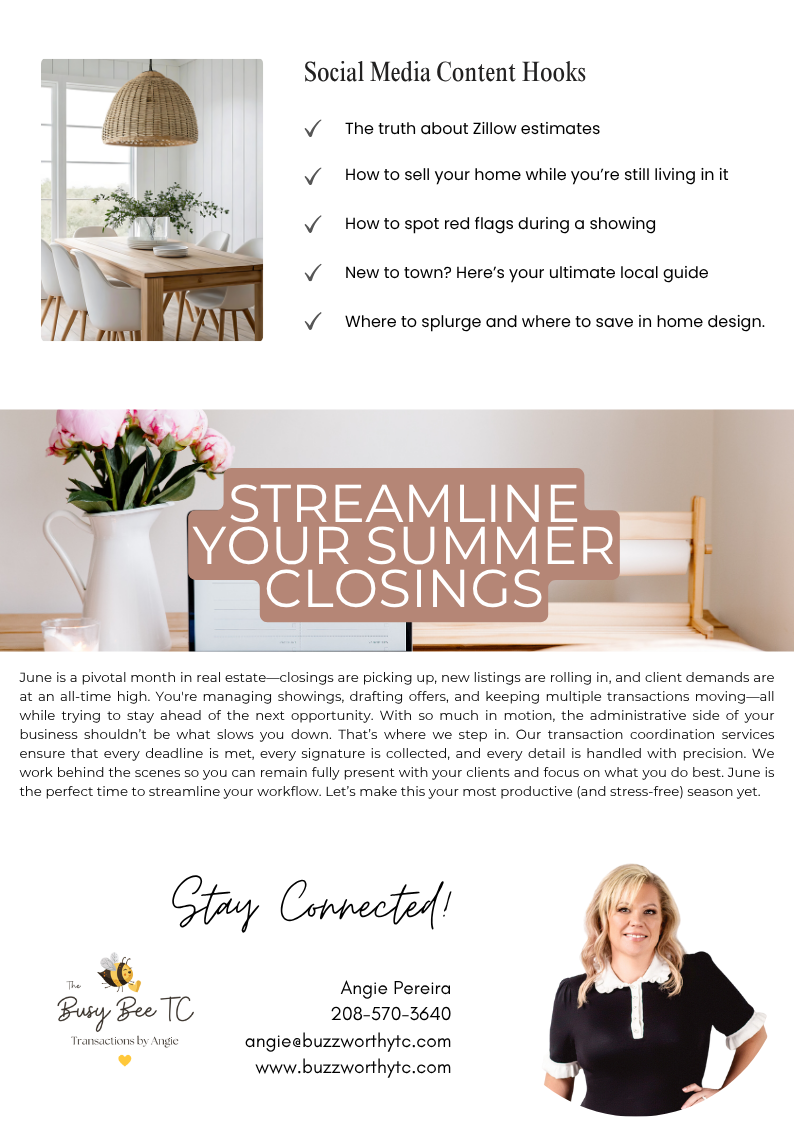 Social Media Content Hooks

✓ The truth about Zillow estimates

✓ How to sell your home while you're still living in it

✓ How to spot red flags during a showing

✓ New to town? Here's your ultimate local guide

✓ Where to splurge and where to save in home design.

STREAMLINE YOUR SUMMER CLOSINGS

June is a pivotal month in real estate—closings are picking up, new listings are rolling in, and client demands are at an all-time high. You're managing showings, drafting offers, and keeping multiple transactions moving—all while trying to stay ahead of the next opportunity. With so much in motion, the administrative side of your business shouldn't be what slows you down. That's where we step in. Our transaction coordination services ensure that every deadline is met, every signature is collected, and every detail is handled with precision. We work behind the scenes so you can remain fully present with your clients and focus on what you do best. June is the perfect time to streamline your workflow. Let's make this your most productive (and stress-free) season yet.

Stay Connected!

The
Busy Bee TC
Transactions by Angie

Angie Pereira
208-570-3640
angie@buzzworthytc.com
www.buzzworthytc.com